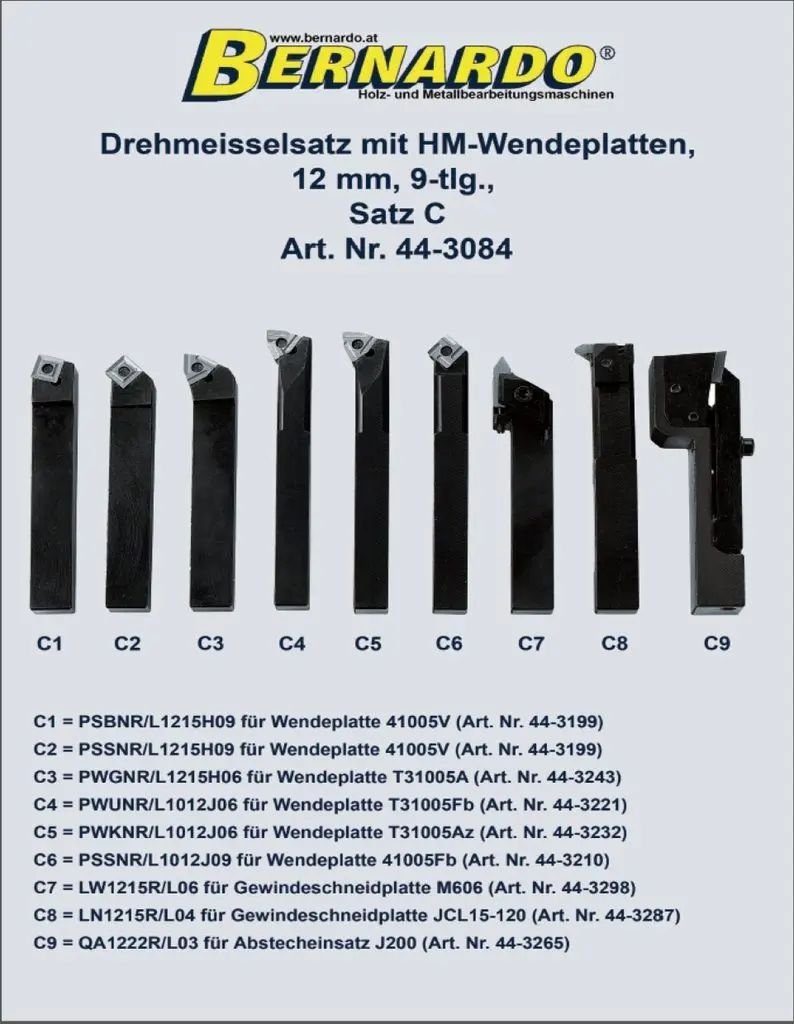 www.bernardo.at
BERNARDO®
Holz- und Metallbearbeitungsmaschinen

Drehmeisselsatz mit HM-Wendeplatten, 12 mm, 9-tlg., Satz C
Art. Nr. 44-3084

C1 C2 C3 C4 C5 C6 C7 C8 C9

C1 = PSBNR/L1215H09 für Wendeplatte 41005V (Art. Nr. 44-3199)
C2 = PSSNR/L1215H09 für Wendeplatte 41005V (Art. Nr. 44-3199)
C3 = PWGNR/L1215H06 für Wendeplatte T31005A (Art. Nr. 44-3243)
C4 = PWUNR/L1012J06 für Wendeplatte T31005Fb (Art. Nr. 44-3221)
C5 = PWKNR/L1012J06 für Wendeplatte T31005Az (Art. Nr. 44-3232)
C6 = PSSNR/L1012J09 für Wendeplatte 41005Fb (Art. Nr. 44-3210)
C7 = LW1215R/L06 für Gewindeschneidplatte M606 (Art. Nr. 44-3298)
C8 = LN1215R/L04 für Gewindeschneidplatte JCL15-120 (Art. Nr. 44-3287)
C9 = QA1222R/L03 für Abstecheinsatz J200 (Art. Nr. 44-3265)